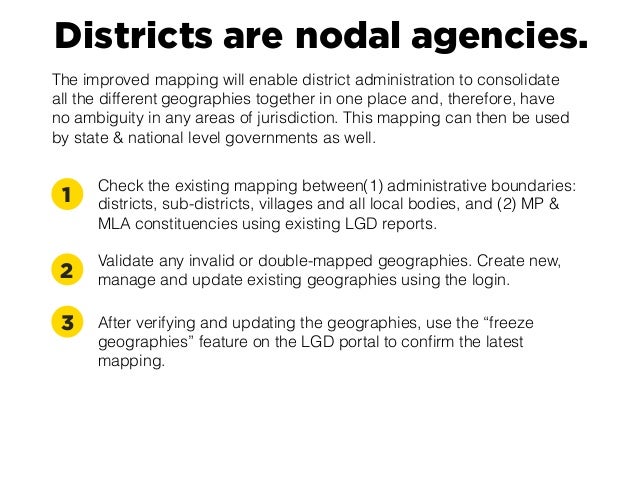 Districts are nodal agencies.

The improved mapping will enable district administration to consolidate all the different geographies together in one place and, therefore, have no ambiguity in any areas of jurisdiction. This mapping can then be used by state & national level governments as well.

1 Check the existing mapping between(1) administrative boundaries: districts, sub-districts, villages and all local bodies, and (2) MP & MLA constituencies using existing LGD reports.

2 Validate any invalid or double-mapped geographies. Create new, manage and update existing geographies using the login.

3 After verifying and updating the geographies, use the “freeze geographies” feature on the LGD portal to confirm the latest mapping.